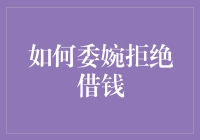 如何委婉拒绝借钱